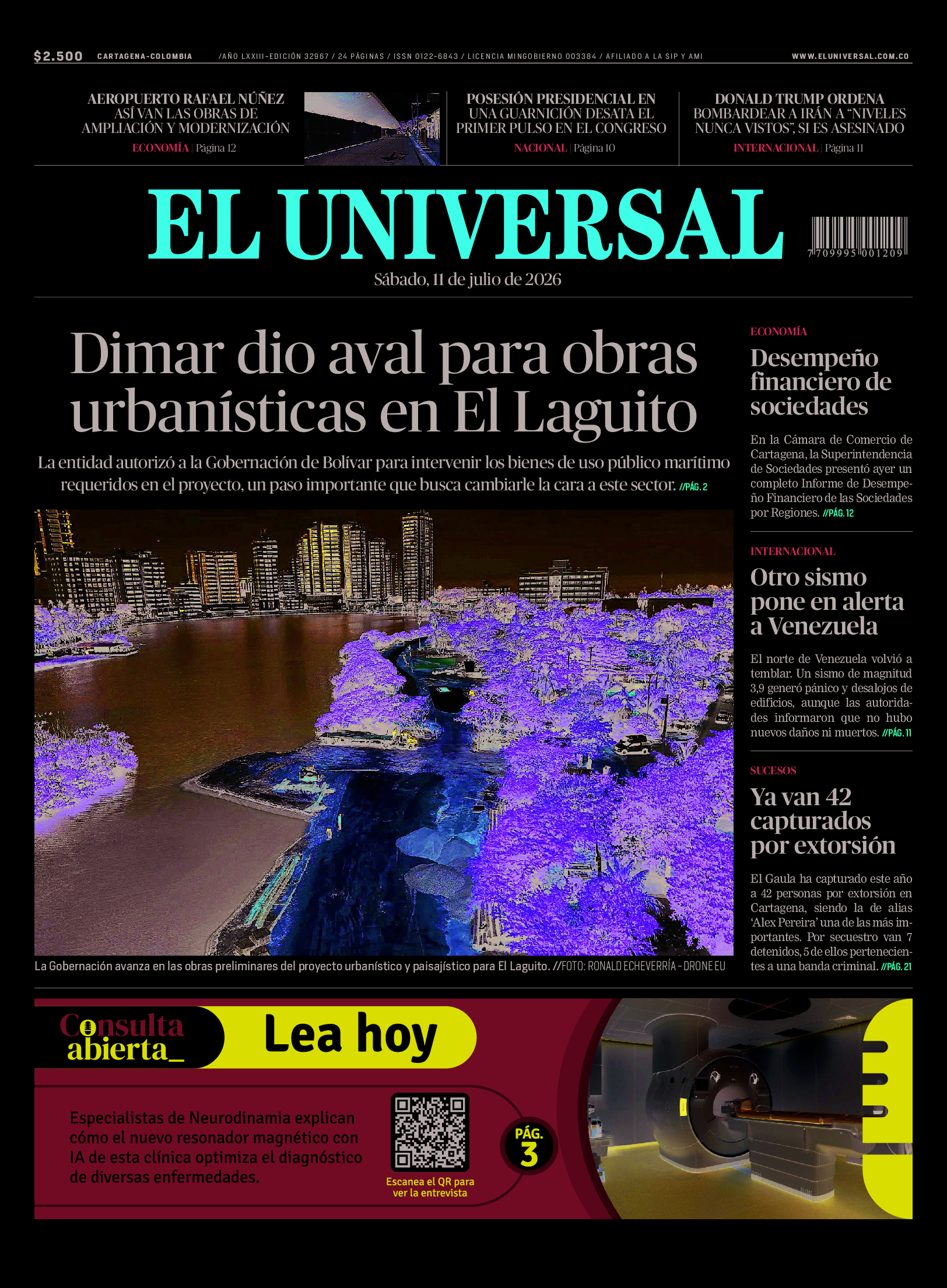 $2.500 CARTAGENA-COLOMBIA /AÑO LXXIII-EDICIÓN 32967 / 24 PÁGINAS / ISSN 0122-6843 / LICENCIA MINGOBIERNO 003384 / AFILIADO A LA SIP Y AMI WWW.ELUNIVERSAL.COM.CO

AEROPUERTO RAFAEL NÚÑEZ ASÍ VAN LAS OBRAS DE AMPLIACIÓN Y MODERNIZACIÓN
ECONOMÍA | Página 12

POSESIÓN PRESIDENCIAL EN UNA GUARNICIÓN DESATA EL PRIMER PULSO EN EL CONGRESO
NACIONAL | Página 10

DONALD TRUMP ORDENA BOMBARDEAR A IRÁN A "NIVELES NUNCA VISTOS", SI ES ASESINADO
INTERNACIONAL | Página 11

EL UNIVERSAL

7 709995 001209

Sábado, 11 de julio de 2026

Dimar dio aval para obras urbanísticas en El Laguito

La entidad autorizó a la Gobernación de Bolívar para intervenir los bienes de uso público marítimo requeridos en el proyecto, un paso importante que busca cambiarle la cara a este sector. //PÁG. 2

La Gobernación avanza en las obras preliminares del proyecto urbanístico y paisajístico para El Laguito. //FOTO: RONALD ECHEVERRÍA - DRONE EU

ECONOMÍA

Desempeño financiero de sociedades

En la Cámara de Comercio de Cartagena, la Superintendencia de Sociedades presentó ayer un completo Informe de Desempeño Financiero de las Sociedades por Regiones. //PÁG. 12

INTERNACIONAL

Otro sismo pone en alerta a Venezuela

El norte de Venezuela volvió a temblar. Un sismo de magnitud 3,9 generó pánico y desalojos de edificios, aunque las autoridades informaron que no hubo nuevos daños ni muertos. //PÁG. 11

SUCESOS

Ya van 42 capturados por extorsión

El Gaula ha capturado este año a 42 personas por extorsión en Cartagena, siendo la de alias 'Alex Pereira' una de las más importantes. Por secuestro van 7 detenidos, 5 de ellos pertenecientes a una banda criminal. //PÁG. 21

Consulta abierta_

Lea hoy

Especialistas de Neurodinamia explican cómo el nuevo resonador magnético con IA de esta clínica optimiza el diagnóstico de diversas enfermedades.

Escanea el QR para ver la entrevista

PÁG. 3